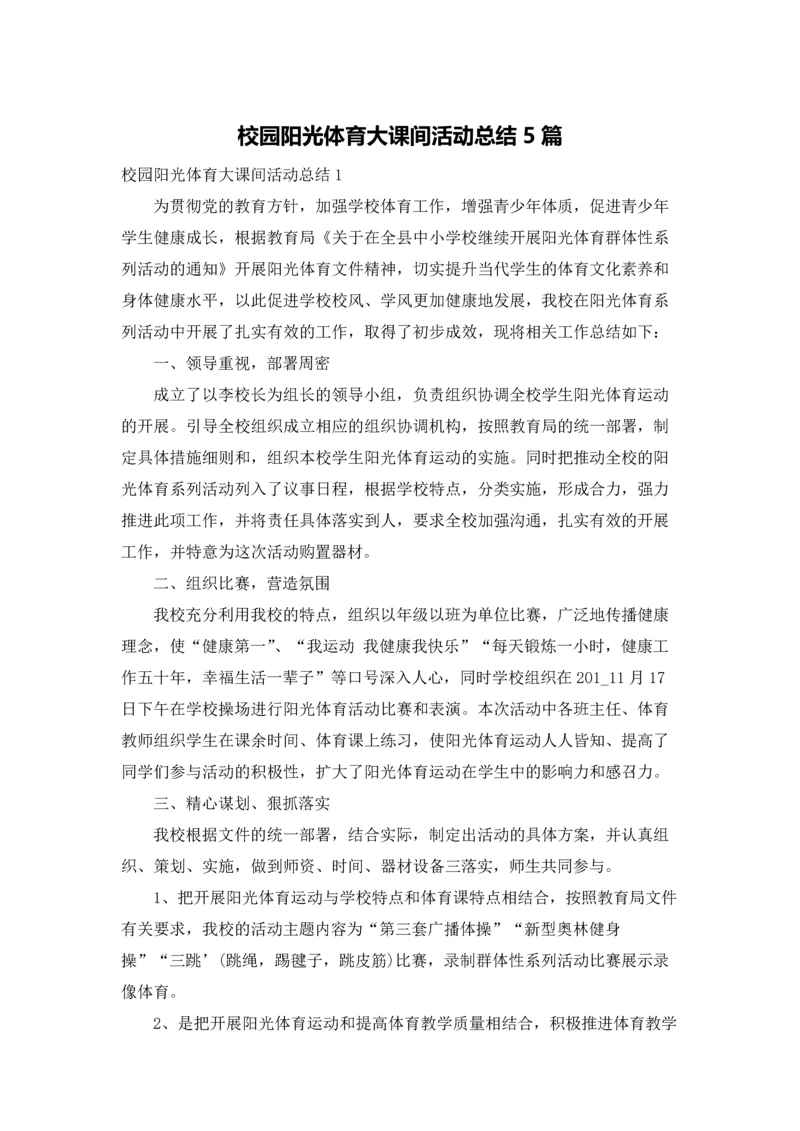 校园阳光体育大课间活动总结 5 篇

校园阳光体育大课间活动总结 1

为贯彻党的教育方针，加强学校体育工作，增强青少年体质，促进青少年学生健康成长，根据教育局《关于在全县中小学校继续开展阳光体育群体性系列活动的通知》开展阳光体育文件精神，切实提升当代学生的体育文化素养和身体健康水平，以此促进学校校风、学风更加健康地发展，我校在阳光体育系列活动中开展了扎实有效的工作，取得了初步成效，现将相关工作总结如下：

一、领导重视，部署周密

成立了以李校长为组长的领导小组，负责组织协调全校学生阳光体育运动的开展。引导全校组织成立相应的组织协调机构，按照教育局的统一部署，制定具体措施细则和，组织本校学生阳光体育运动的实施。同时把推动全校的阳光体育系列活动列入了议事日程，根据学校特点，分类实施，形成合力，强力推进此项工作，并将责任具体落实到人，要求全校加强沟通，扎实有效的开展工作，并特意为这次活动购置器材。

二、组织比赛，营造氛围

我校充分利用我校的特点，组织以年级以班为单位比赛，广泛地传播健康理念，使“健康第一”、“我运动 我健康我快乐”“每天锻炼一小时，健康工作五十年，幸福生活一辈子”等口号深入人心，同时学校组织在 201_11 月 17 日下午在学校操场进行阳光体育活动比赛和表演。本次活动中各班主任、体育教师组织学生在课余时间、体育课上练习，使阳光体育运动人人皆知、提高了同学们参与活动的积极性，扩大了阳光体育运动在学生中的影响力和感召力。

三、精心谋划、狠抓落实

我校根据文件的统一部署，结合实际，制定出活动的具体方案，并认真组织、策划、实施，做到师资、时间、器材设备三落实，师生共同参与。

1、把开展阳光体育运动与学校特点和体育课特点相结合，按照教育局文件有关要求，我校的活动主题内容为“第三套广播体操”“新型奥林健身操”“三跳’（跳绳，踢毽子，跳皮筋）比赛，录制群体性系列活动比赛展示录像体育。

2、是把开展阳光体育运动和提高体育教学质量相结合，积极推进体育教学